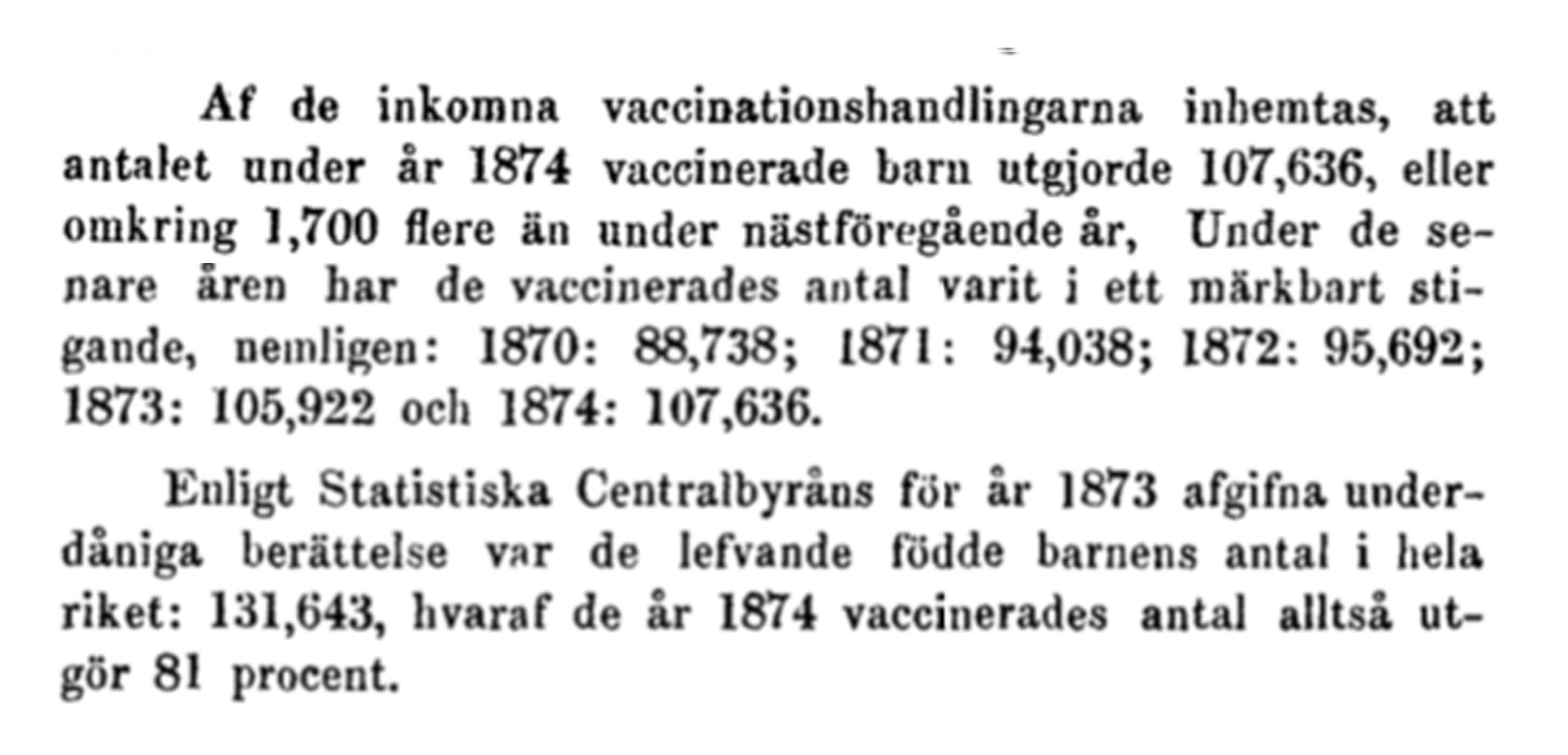 Af de inkomna vaccinationshandlingarna inhemtas, att antalet under år 1874 vaccinerade barn utgjorde 107,636, eller omkring 1,700 flere än under nästföregående år, Under de senare åren har de vaccinerades antal varit i ett märkbart stigande, nemligen: 1870: 88,738; 1871: 94,038; 1872: 95,692; 1873: 105,922 och 1874: 107,636.

Enligt Statistiska Centralbyråns för år 1873 afgifna underdåniga berättelse var de lefvande födde barnens antal i hela riket: 131,643, hvaraf de år 1874 vaccinerades antal alltså utgör 81 procent.